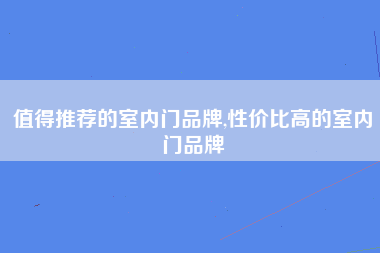 值得推荐的室内门品牌,性价比高的室内门品牌